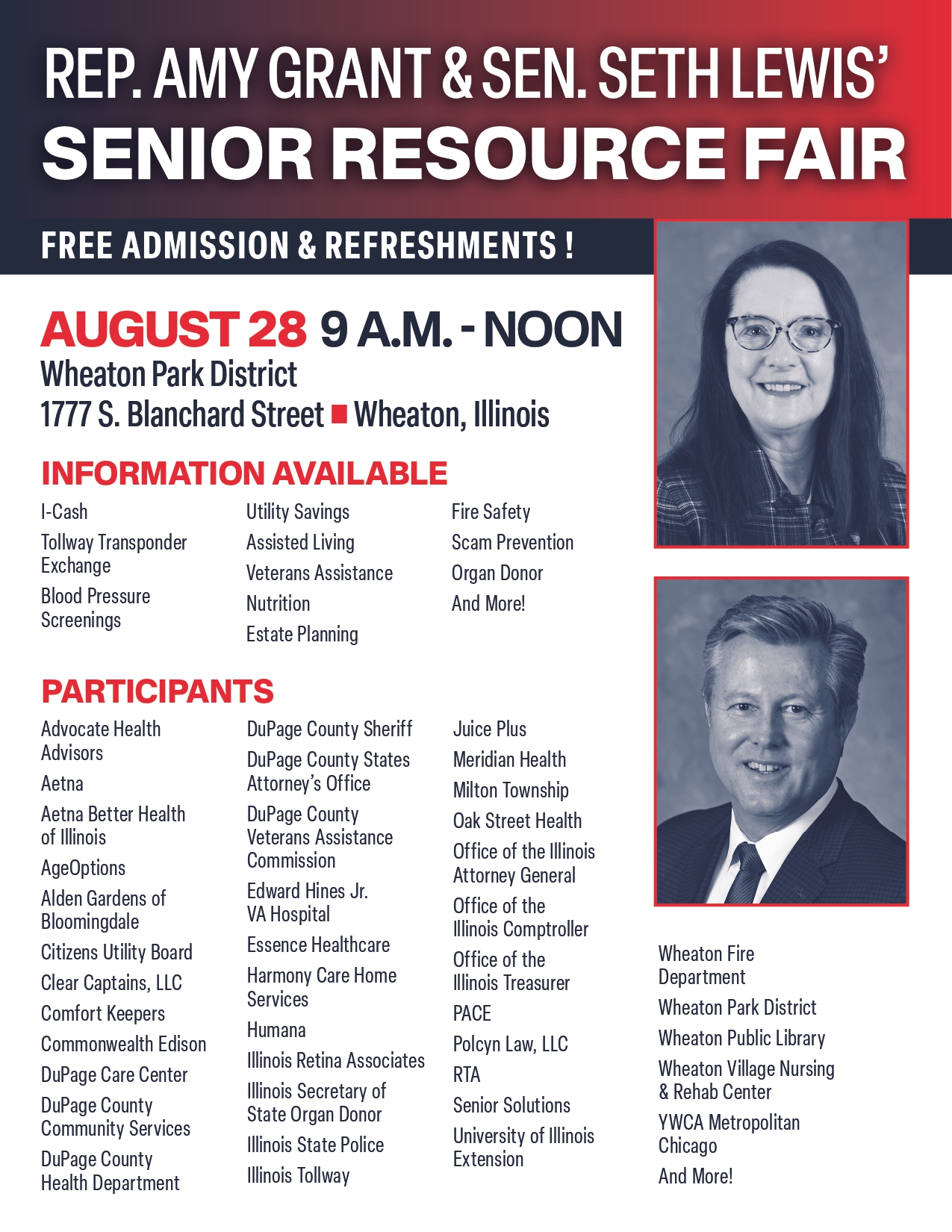 REP. AMY GRANT & SEN. SETH LEWIS'
SENIOR RESOURCE FAIR

FREE ADMISSION & REFRESHMENTS !

AUGUST 28 9 A.M. - NOON
Wheaton Park District
1777 S. Blanchard Street ■ Wheaton, Illinois

INFORMATION AVAILABLE

I-Cash
Tollway Transponder Exchange
Blood Pressure Screenings

Utility Savings
Assisted Living
Veterans Assistance
Nutrition
Estate Planning

Fire Safety
Scam Prevention
Organ Donor
And More!

PARTICIPANTS

Advocate Health Advisors
Aetna
Aetna Better Health of Illinois
AgeOptions
Alden Gardens of Bloomingdale
Citizens Utility Board
Clear Captains, LLC
Comfort Keepers
Commonwealth Edison
DuPage Care Center
DuPage County Community Services
DuPage County Health Department

DuPage County Sheriff
DuPage County States Attorney's Office
DuPage County Veterans Assistance Commission
Edward Hines Jr. VA Hospital
Essence Healthcare
Harmony Care Home Services
Humana
Illinois Retina Associates
Illinois Secretary of State Organ Donor
Illinois State Police
Illinois Tollway

Juice Plus
Meridian Health
Milton Township
Oak Street Health
Office of the Illinois Attorney General
Office of the Illinois Comptroller
Office of the Illinois Treasurer
PACE
Polcyn Law, LLC
RTA
Senior Solutions
University of Illinois Extension

Wheaton Fire Department
Wheaton Park District
Wheaton Public Library
Wheaton Village Nursing & Rehab Center
YWCA Metropolitan Chicago
And More!